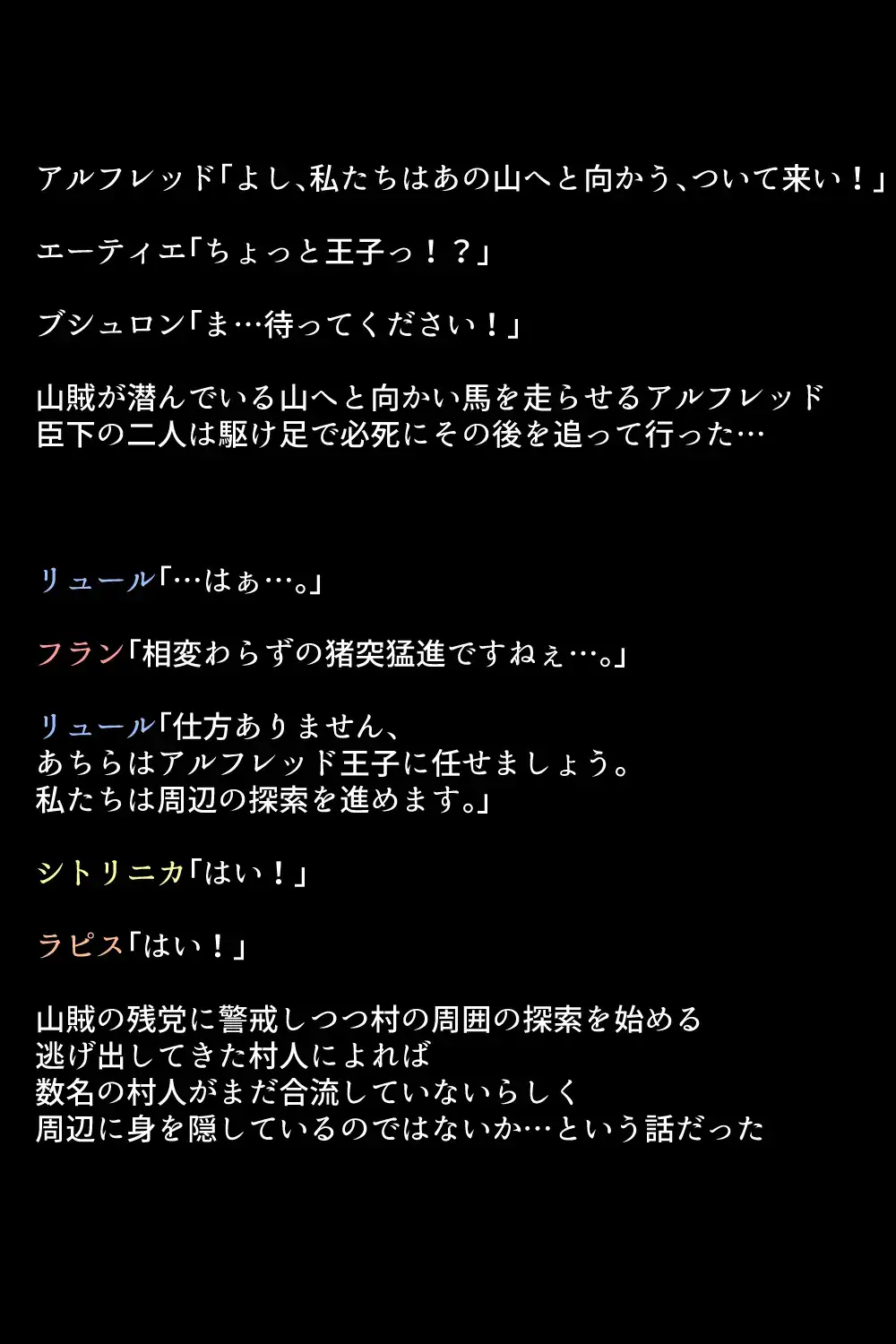 アルフレッド「よし、私たちはあの山へと向かう、ついて来い！」

エーティエ「ちょっと王子っ！？」

ブシュロン「ま…待ってください！」

山賊が潜んでいる山へと向かい馬を走らせるアルフレッド
臣下の二人は駆け足で必死にその後を追って行った…

リュール「…はぁ…。」

フラン「相変わらずの猪突猛進ですねぇ…。」

リュール「仕方ありません、
あちらはアルフレッド王子に任せましょう。
私たちは周辺の探索を進めます。」

シトリニカ「はい！」

ラピス「はい！」

山賊の残党に警戒しつつ村の周囲の探索を始める
逃げ出してきた村人によれば
数名の村人がまだ合流していないらしく
周辺に身を隠しているのではないか…という話だった